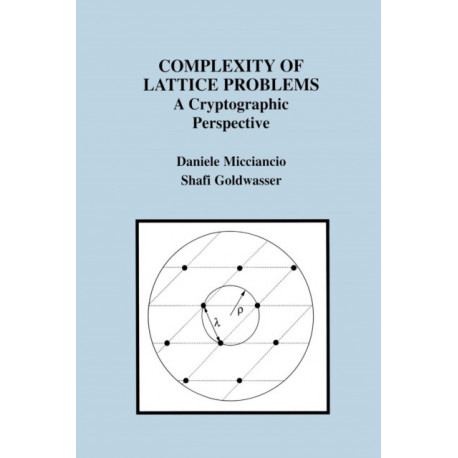 COMPLEXITY OF
LATTICE PROBLEMS
A Cryptographic
Perspective

Daniele Micciancio
Shafi Goldwasser

$\rho$
$\lambda$